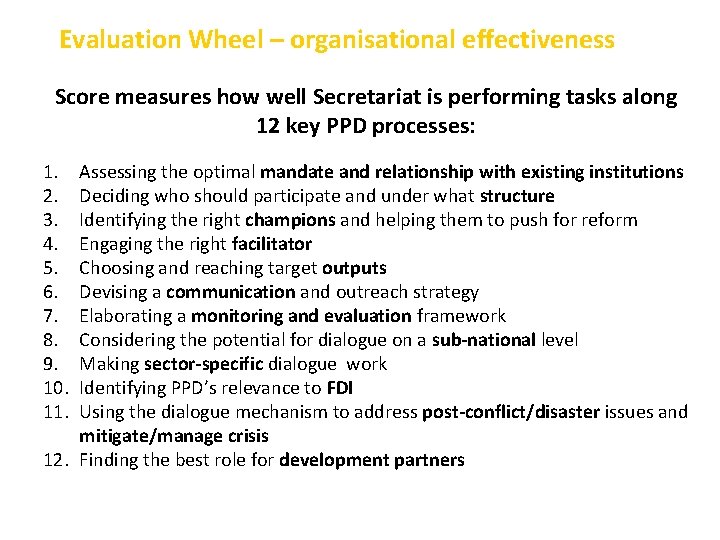 Evaluation Wheel – organisational effectiveness

Score measures how well Secretariat is performing tasks along 12 key PPD processes:

1. Assessing the optimal mandate and relationship with existing institutions
2. Deciding who should participate and under what structure
3. Identifying the right champions and helping them to push for reform
4. Engaging the right facilitator
5. Choosing and reaching target outputs
6. Devising a communication and outreach strategy
7. Elaborating a monitoring and evaluation framework
8. Considering the potential for dialogue on a sub-national level
9. Making sector-specific dialogue work
10. Identifying PPD's relevance to FDI
11. Using the dialogue mechanism to address post-conflict/disaster issues and mitigate/manage crisis
12. Finding the best role for development partners